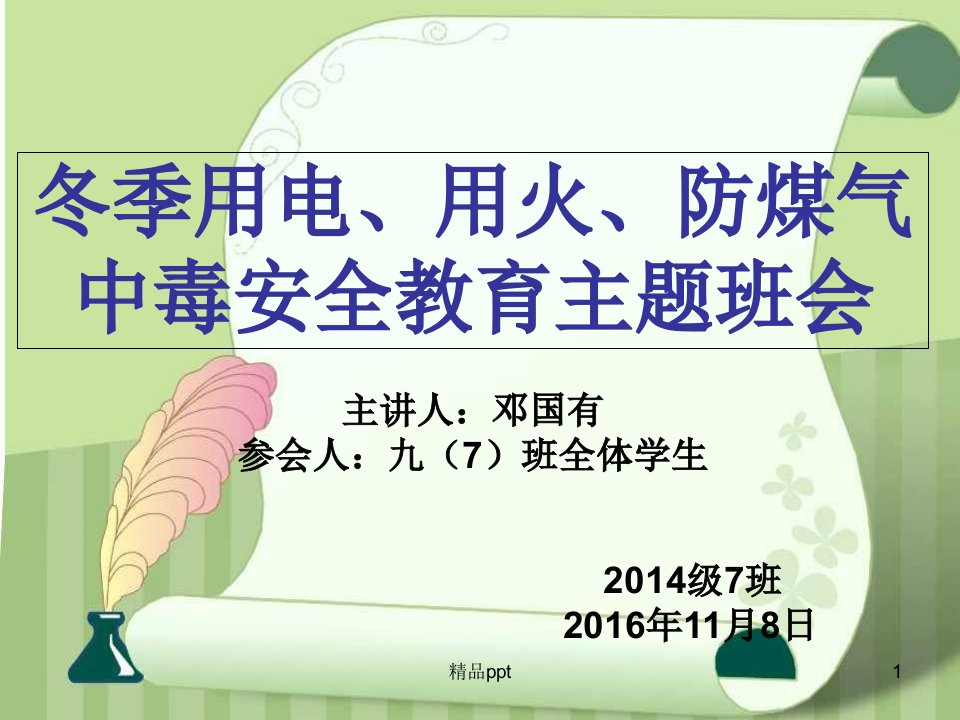 冬季用电、用火、防煤气中毒安全教育主题班会

主讲人：邓国有
参会人：九（7）班全体学生

2014级7班
2016年11月8日

精品ppt

1